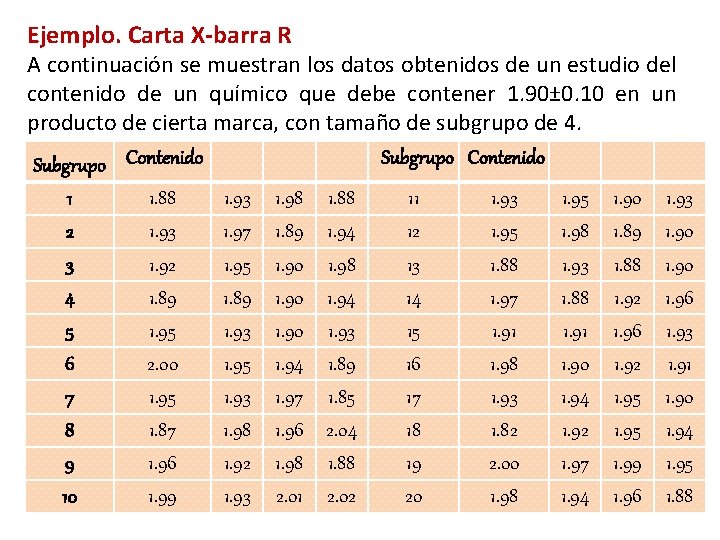 Ejemplo. Carta X-barra R

A continuación se muestran los datos obtenidos de un estudio del contenido de un químico que debe contener 1.90±0.10 en un producto de cierta marca, con tamaño de subgrupo de 4.

| Subgrupo | Contenido | | | | Subgrupo | Contenido | | | |
|---|---|---|---|---|---|---|---|---|---|
| 1 | 1.88 | 1.93 | 1.98 | 1.88 | 11 | 1.93 | 1.95 | 1.90 | 1.93 |
| 2 | 1.93 | 1.97 | 1.89 | 1.94 | 12 | 1.95 | 1.98 | 1.89 | 1.90 |
| 3 | 1.92 | 1.95 | 1.90 | 1.98 | 13 | 1.88 | 1.93 | 1.88 | 1.90 |
| 4 | 1.89 | 1.89 | 1.90 | 1.94 | 14 | 1.97 | 1.88 | 1.92 | 1.96 |
| 5 | 1.95 | 1.93 | 1.90 | 1.93 | 15 | 1.91 | 1.91 | 1.96 | 1.93 |
| 6 | 2.00 | 1.95 | 1.94 | 1.89 | 16 | 1.98 | 1.90 | 1.92 | 1.91 |
| 7 | 1.95 | 1.93 | 1.97 | 1.85 | 17 | 1.93 | 1.94 | 1.95 | 1.90 |
| 8 | 1.87 | 1.98 | 1.96 | 2.04 | 18 | 1.82 | 1.92 | 1.95 | 1.94 |
| 9 | 1.96 | 1.92 | 1.98 | 1.88 | 19 | 2.00 | 1.97 | 1.99 | 1.95 |
| 10 | 1.99 | 1.93 | 2.01 | 2.02 | 20 | 1.98 | 1.94 | 1.96 | 1.88 |